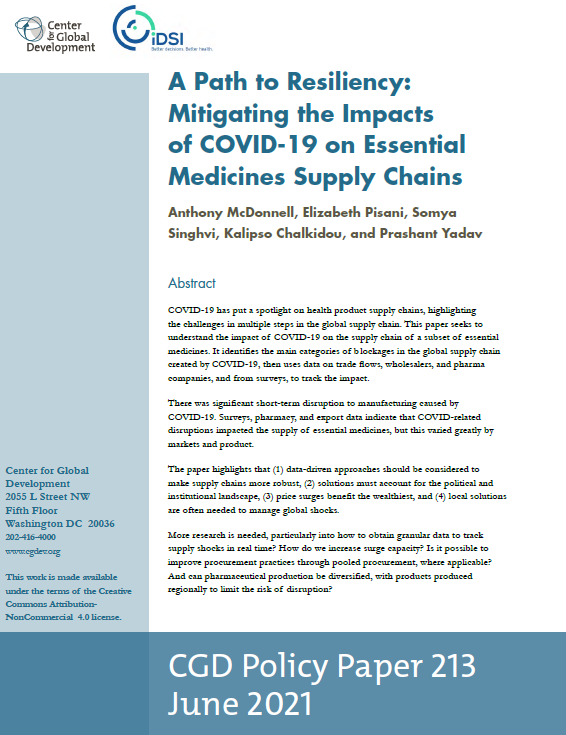 Center for Global Development

iDSI
Better decisions. Better health.

A Path to Resiliency: Mitigating the Impacts of COVID-19 on Essential Medicines Supply Chains

Anthony McDonnell, Elizabeth Pisani, Somya Singhvi, Kalipso Chalkidou, and Prashant Yadav

Abstract

COVID-19 has put a spotlight on health product supply chains, highlighting the challenges in multiple steps in the global supply chain. This paper seeks to understand the impact of COVID-19 on the supply chain of a subset of essential medicines. It identifies the main categories of blockages in the global supply chain created by COVID-19, then uses data on trade flows, wholesalers, and pharma companies, and from surveys, to track the impact.

There was significant short-term disruption to manufacturing caused by COVID-19. Surveys, pharmacy, and export data indicate that COVID-related disruptions impacted the supply of essential medicines, but this varied greatly by markets and product.

The paper highlights that (1) data-driven approaches should be considered to make supply chains more robust, (2) solutions must account for the political and institutional landscape, (3) price surges benefit the wealthiest, and (4) local solutions are often needed to manage global shocks.

More research is needed, particularly into how to obtain granular data to track supply shocks in real time? How do we increase surge capacity? Is it possible to improve procurement practices through pooled procurement, where applicable? And can pharmaceutical production be diversified, with products produced regionally to limit the risk of disruption?

Center for Global Development
2055 L Street NW
Fifth Floor
Washington DC 20036
202-416-4000
www.cgdev.org

This work is made available under the terms of the Creative Commons Attribution-NonCommercial 4.0 license.

CGD Policy Paper 213
June 2021